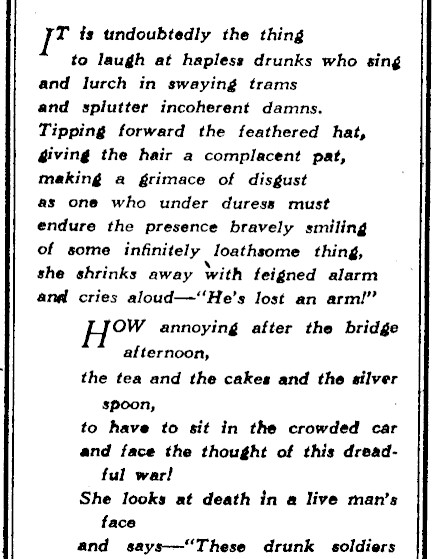 IT is undoubtedly the thing
to laugh at hapless drunks who sing
and lurch in swaying trams
and splutter incoherent damns.
Tipping forward the feathered hat,
giving the hair a complacent pat,
making a grimace of disgust
as one who under duress must
endure the presence bravely smiling
of some infinitely loathsome thing,
she shrinks away with feigned alarm
and cries aloud—"He's lost an arm!"

HOW annoying after the bridge afternoon,
the tea and the cakes and the silver spoon,
to have to sit in the crowded car
and face the thought of this dreadful war!
She looks at death in a live man's face
and says—"These drunk soldiers